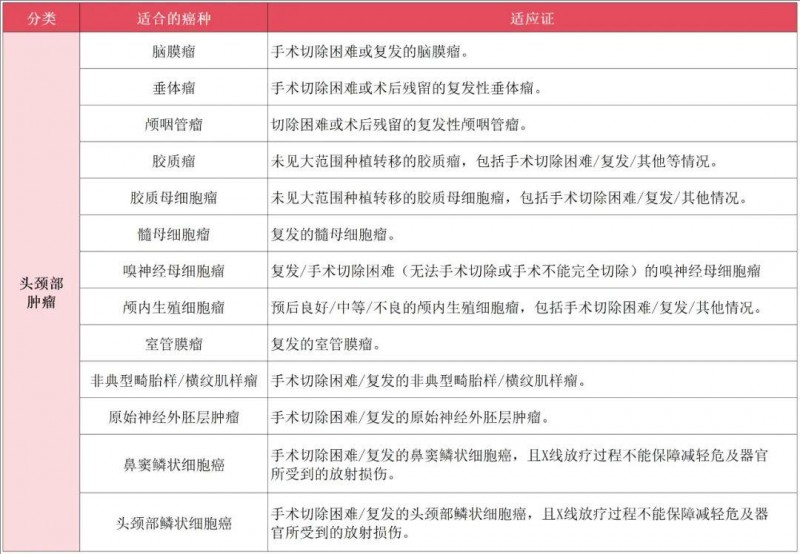 | 分类 | 适合的癌种 | 适应证 |
|---|---|---|
| 头颈部肿瘤 | 脑膜瘤 | 手术切除困难或复发的脑膜瘤。 |
| | 垂体瘤 | 手术切除困难或术后残留的复发性垂体瘤。 |
| | 颅咽管瘤 | 切除困难或术后残留的复发性颅咽管瘤。 |
| | 胶质瘤 | 未见大范围种植转移的胶质瘤，包括手术切除困难/复发/其他等情况。 |
| | 胶质母细胞瘤 | 未见大范围种植转移的胶质母细胞瘤，包括手术切除困难/复发/其他情况。 |
| | 髓母细胞瘤 | 复发的髓母细胞瘤。 |
| | 嗅神经母细胞瘤 | 复发/手术切除困难（无法手术切除或手术不能完全切除）的嗅神经母细胞瘤 |
| | 颅内生殖细胞瘤 | 预后良好/中等/不良的颅内生殖细胞瘤，包括手术切除困难/复发/其他情况。 |
| | 室管膜瘤 | 复发的室管膜瘤。 |
| | 非典型畸胎样/横纹肌样瘤 | 手术切除困难/复发的非典型畸胎样/横纹肌样瘤。 |
| | 原始神经外胚层肿瘤 | 手术切除困难/复发的原始神经外胚层肿瘤。 |
| | 鼻窦鳞状细胞癌 | 手术切除困难/复发的鼻窦鳞状细胞癌，且X线放疗过程不能保障减轻危及器官所受到的放射损伤。 |
| | 头颈部鳞状细胞癌 | 手术切除困难/复发的头颈部鳞状细胞癌，且X线放疗过程不能保障减轻危及器官所受到的放射损伤。 |